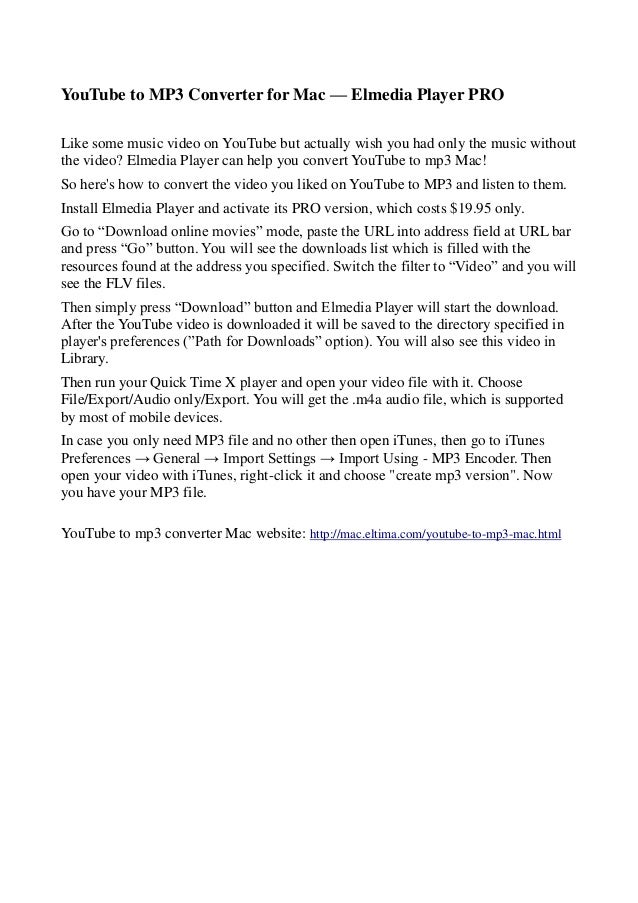 YouTube to MP3 Converter for Mac — Elmedia Player PRO

Like some music video on YouTube but actually wish you had only the music without the video? Elmedia Player can help you convert YouTube to mp3 Mac!

So here's how to convert the video you liked on YouTube to MP3 and listen to them.

Install Elmedia Player and activate its PRO version, which costs $19.95 only.

Go to “Download online movies” mode, paste the URL into address field at URL bar and press “Go” button. You will see the downloads list which is filled with the resources found at the address you specified. Switch the filter to “Video” and you will see the FLV files.

Then simply press “Download” button and Elmedia Player will start the download. After the YouTube video is downloaded it will be saved to the directory specified in player's preferences (”Path for Downloads” option). You will also see this video in Library.

Then run your Quick Time X player and open your video file with it. Choose File/Export/Audio only/Export. You will get the .m4a audio file, which is supported by most of mobile devices.

In case you only need MP3 file and no other then open iTunes, then go to iTunes Preferences → General → Import Settings → Import Using - MP3 Encoder. Then open your video with iTunes, right-click it and choose "create mp3 version". Now you have your MP3 file.

YouTube to mp3 converter Mac website: http://mac.eltima.com/youtube-to-mp3-mac.html